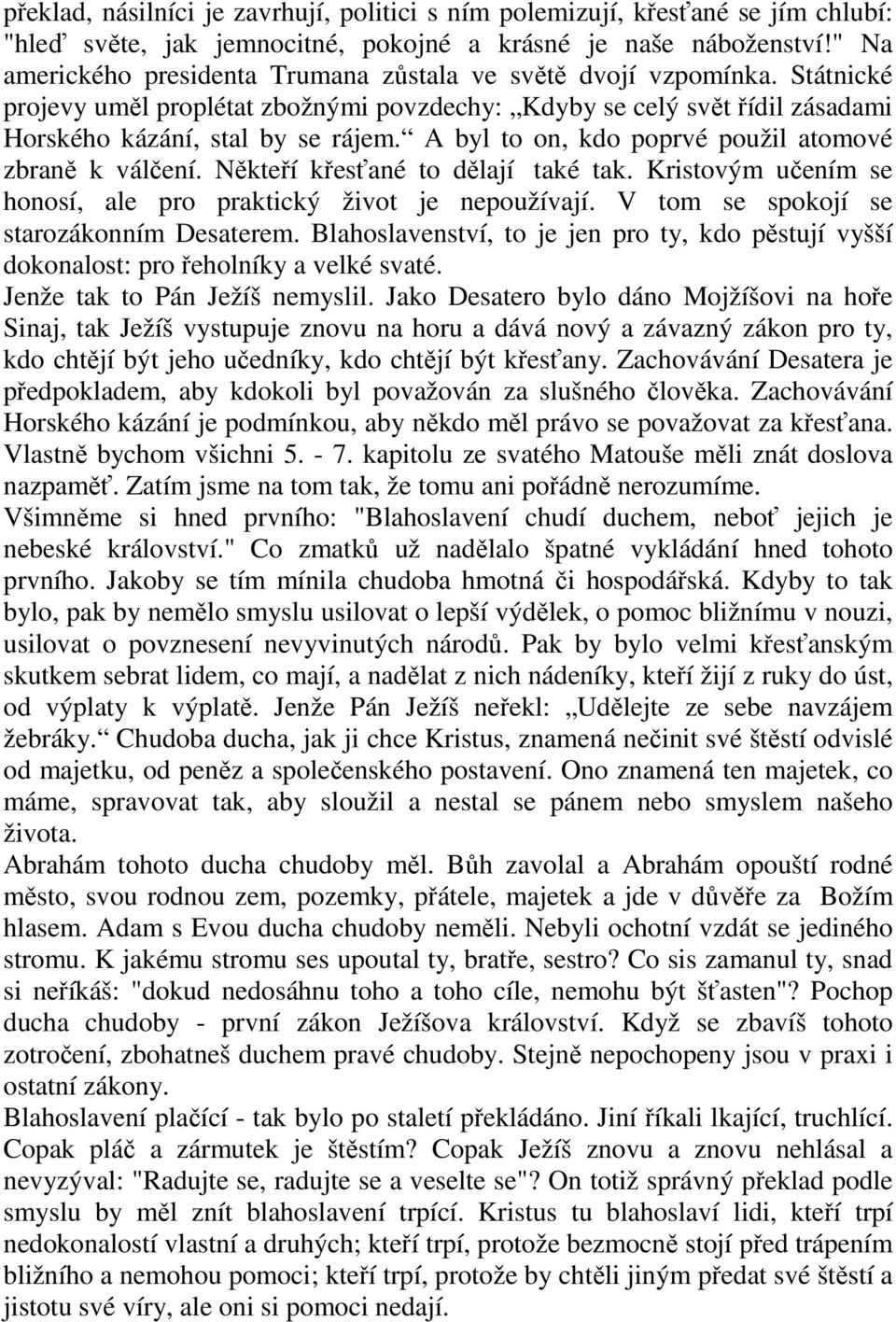 překlad, násilníci je zavrhují, politici s ním polemizují, křesťané se jím chlubí: "hleď světe, jak jemnocitné, pokojné a krásné je naše náboženství!" Na amerického presidenta Trumana zůstala ve světě dvojí vzpomínka. Státnické projevy uměl proplétat zbožnými povzdechy: „Kdyby se celý svět řídil zásadami Horského kázání, stal by se rájem.“ A byl to on, kdo poprvé použil atomové zbraně k válčení. Někteří křesťané to dělají také tak. Kristovým učením se honosí, ale pro praktický život je nepoužívají. V tom se spokojí se starozákonním Desaterem. Blahoslavenství, to je jen pro ty, kdo pěstují vyšší dokonalost: pro řeholníky a velké svaté.
Jenže tak to Pán Ježíš nemyslil. Jako Desatero bylo dáno Mojžíšovi na hoře Sinaj, tak Ježíš vystupuje znovu na horu a dává nový a závazný zákon pro ty, kdo chtějí být jeho učedníky, kdo chtějí být křesťany. Zachovávání Desatera je předpokladem, aby kdokoli byl považován za slušného člověka. Zachovávání Horského kázání je podmínkou, aby někdo měl právo se považovat za křesťana. Vlastně bychom všichni 5. - 7. kapitolu ze svatého Matouše měli znát doslova nazpaměť. Zatím jsme na tom tak, že tomu ani pořádně nerozumíme.
Všimněme si hned prvního: "Blahoslavení chudí duchem, neboť jejich je nebeské království." Co zmatků už nadělalo špatné vykládání hned tohoto prvního. Jakoby se tím mínila chudoba hmotná či hospodářská. Kdyby to tak bylo, pak by nemělo smyslu usilovat o lepší výdělek, o pomoc bližnímu v nouzi, usilovat o povznesení nevyvinutých národů. Pak by bylo velmi křesťanským skutkem sebrat lidem, co mají, a nadělat z nich nádeníky, kteří žijí z ruky do úst, od výplaty k výplatě. Jenže Pán Ježíš neřekl: „Udělejte ze sebe navzájem žebráky.“ Chudoba ducha, jak ji chce Kristus, znamená nečinit své štěstí odvislé od majetku, od peněz a společenského postavení. Ono znamená ten majetek, co máme, spravovat tak, aby sloužil a nestal se pánem nebo smyslem našeho života.
Abrahám tohoto ducha chudoby měl. Bůh zavolal a Abrahám opouští rodné město, svou rodnou zem, pozemky, přátele, majetek a jde v důvěře za Božím hlasem. Adam s Evou ducha chudoby neměli. Nebyli ochotní vzdát se jediného stromu. K jakému stromu ses upoutal ty, bratře, sestro? Co sis zamanul ty, snad si neříkáš: "dokud nedosáhnu toho a toho cíle, nemohu být šťasten"? Pochop ducha chudoby - první zákon Ježíšova království. Když se zbavíš tohoto zotročení, zbohatneš duchem pravé chudoby. Stejně nepochopeny jsou v praxi i ostatní zákony.
Blahoslavení plačící - tak bylo po staletí překládáno. Jiní říkali lkající, truchlící. Copak pláč a zármutek je štěstím? Copak Ježíš znovu a znovu nehlásal a nevyzýval: "Radujte se, radujte se a veselte se"? On totiž správný překlad podle smyslu by měl znít blahoslavení trpící. Kristus tu blahoslaví lidi, kteří trpí nedokonalostí vlastní a druhých; kteří trpí, protože bezmocně stojí před trápením bližního a nemohou pomoci; kteří trpí, protože by chtěli jiným předat své štěstí a jistotu své víry, ale oni si pomoci nedají.